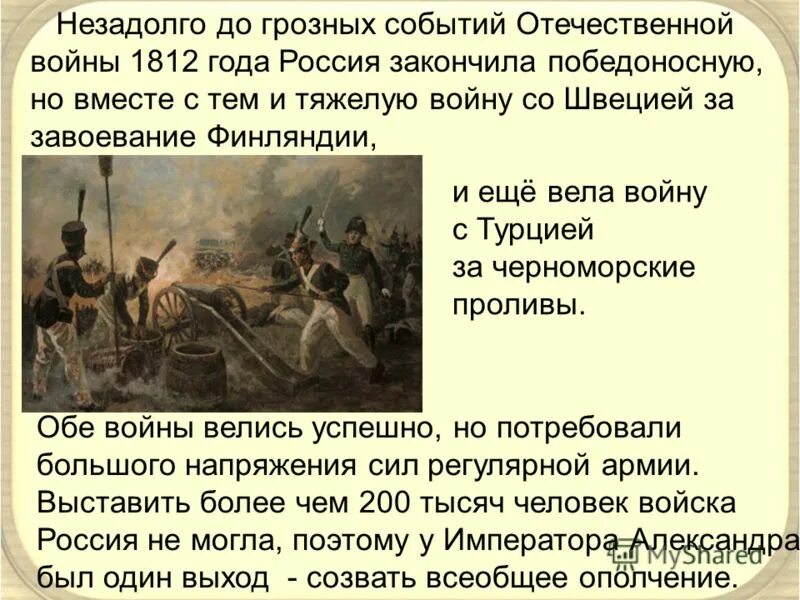 Незадолго до грозных событий Отечественной войны 1812 года Россия закончила победоносную, но вместе с тем и тяжелую войну со Швецией за завоевание Финляндии,

и ещё вела войну с Турцией за черноморские проливы.

Обе войны велись успешно, но потребовали большого напряжения сил регулярной армии. Выставить более чем 200 тысяч человек войска Россия не могла, поэтому у Императора Александра был один выход - созвать всеобщее ополчение.

MyShared